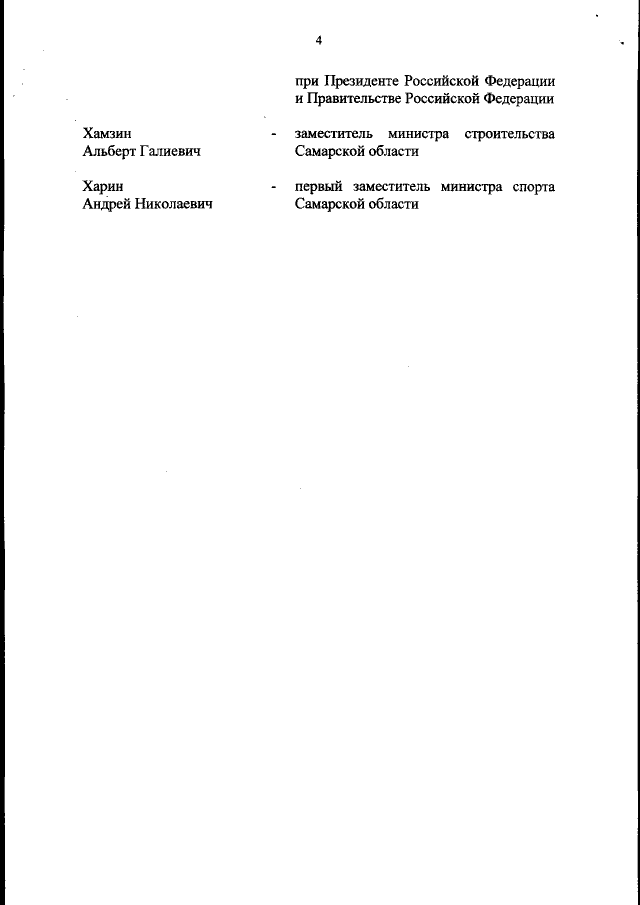 4

при Президенте Российской Федерации и Правительстве Российской Федерации

Хамзин
Альберт Галиевич
- заместитель министра строительства Самарской области

Харин
Андрей Николаевич
- первый заместитель министра спорта Самарской области